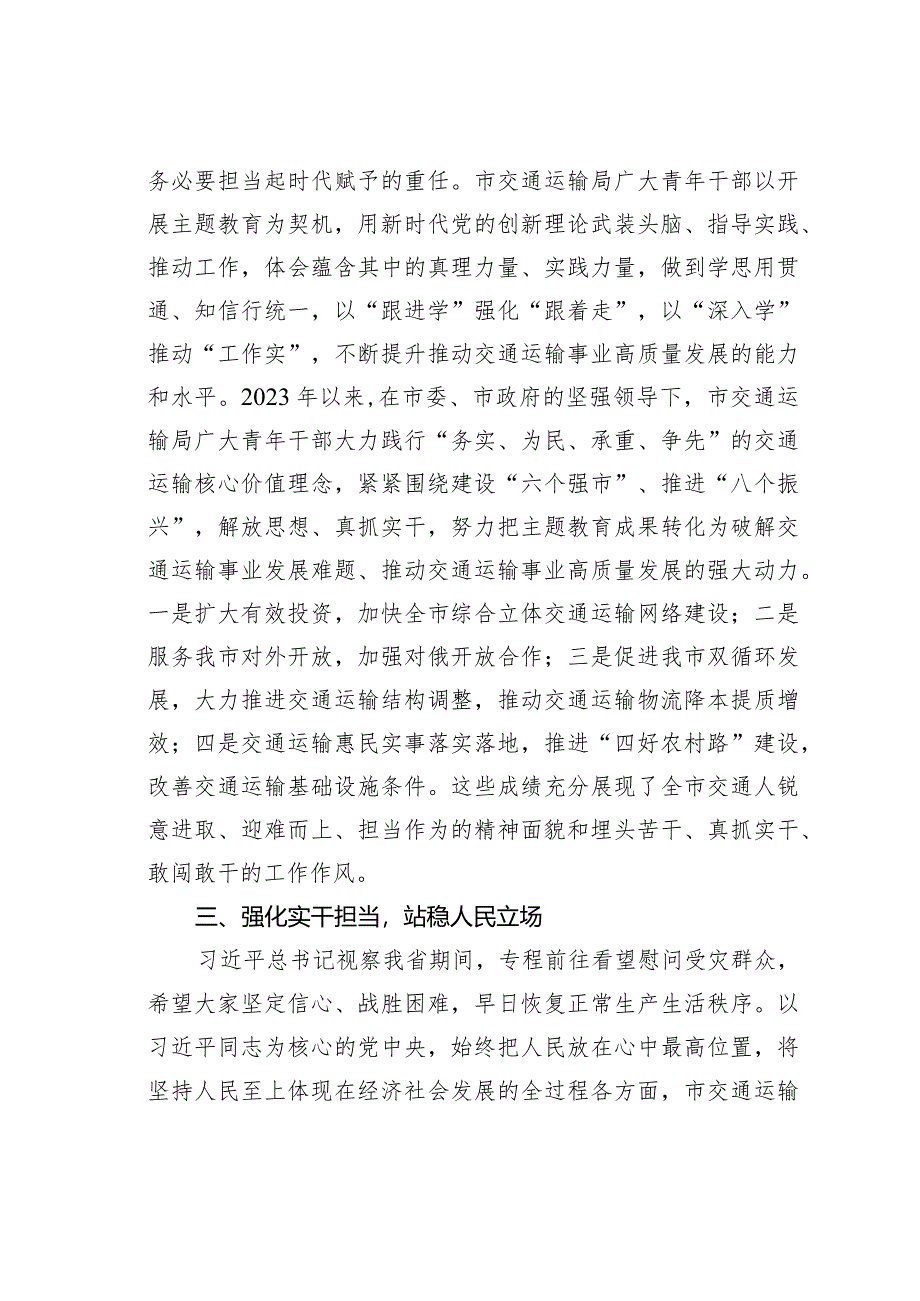 务必要担当起时代赋予的重任。市交通运输局广大青年干部以开展主题教育为契机，用新时代党的创新理论武装头脑、指导实践、推动工作，体会蕴含其中的真理力量、实践力量，做到学思用贯通、知信行统一，以“跟进学”强化“跟着走”，以“深入学”推动“工作实”，不断提升推动交通运输事业高质量发展的能力和水平。2023年以来，在市委、市政府的坚强领导下，市交通运输局广大青年干部大力践行“务实、为民、承重、争先”的交通运输核心价值理念，紧紧围绕建设“六个强市”、推进“八个振兴”，解放思想、真抓实干，努力把主题教育成果转化为破解交通运输事业发展难题、推动交通运输事业高质量发展的强大动力。一是扩大有效投资，加快全市综合立体交通运输网络建设；二是服务我市对外开放，加强对俄开放合作；三是促进我市双循环发展，大力推进交通运输结构调整，推动交通运输物流降本提质增效；四是交通运输惠民实事落实落地，推进“四好农村路”建设，改善交通运输基础设施条件。这些成绩充分展现了全市交通人锐意进取、迎难而上、担当作为的精神面貌和埋头苦干、真抓实干、敢闯敢干的工作作风。

三、强化实干担当，站稳人民立场

习近平总书记视察我省期间，专程前往看望慰问受灾群众，希望大家坚定信心、战胜困难，早日恢复正常生产生活秩序。以习近平同志为核心的党中央，始终把人民放在心中最高位置，将坚持人民至上体现在经济社会发展的全过程各方面，市交通运输